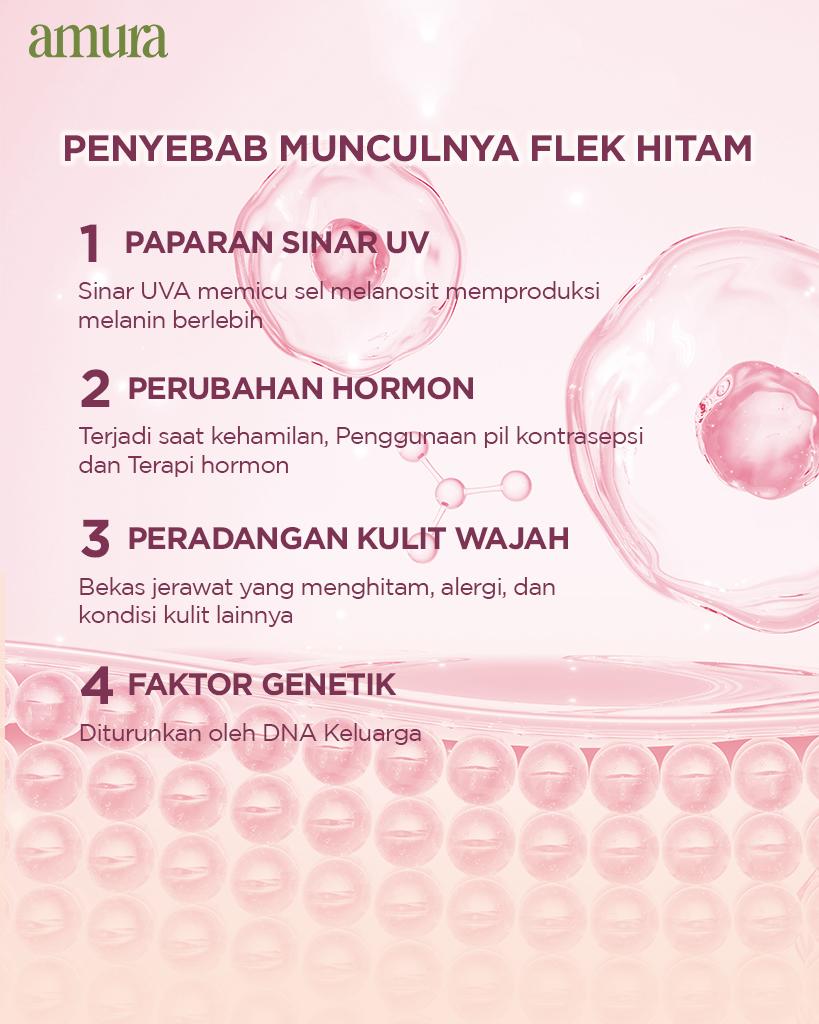 amura

PENYEBAB MUNCULNYA FLEK HITAM

1 PAPARAN SINAR UV

Sinar UVA memicu sel melanosit memproduksi melanin berlebih

2 PERUBAHAN HORMON

Terjadi saat kehamilan, Penggunaan pil kontrasepsi dan Terapi hormon

3 PERADANGAN KULIT WAJAH

Bekas jerawat yang menghitam, alergi, dan kondisi kulit lainnya

4 FAKTOR GENETIK

Diturunkan oleh DNA Keluarga